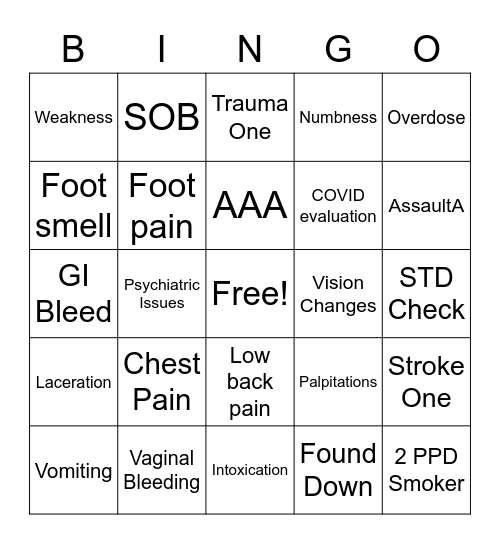 | B | I | N | G | O |
|---|---|---|---|---|
| Weakness | SOB | Trauma One | Numbness | Overdose |
| Foot smell | Foot pain | AAA | COVID evaluation | AssaultA |
| GI Bleed | Psychiatric Issues | Free! | Vision Changes | STD Check |
| Laceration | Chest Pain | Low back pain | Palpitations | Stroke One |
| Vomiting | Vaginal Bleeding | Intoxication | Found Down | 2 PPD Smoker |